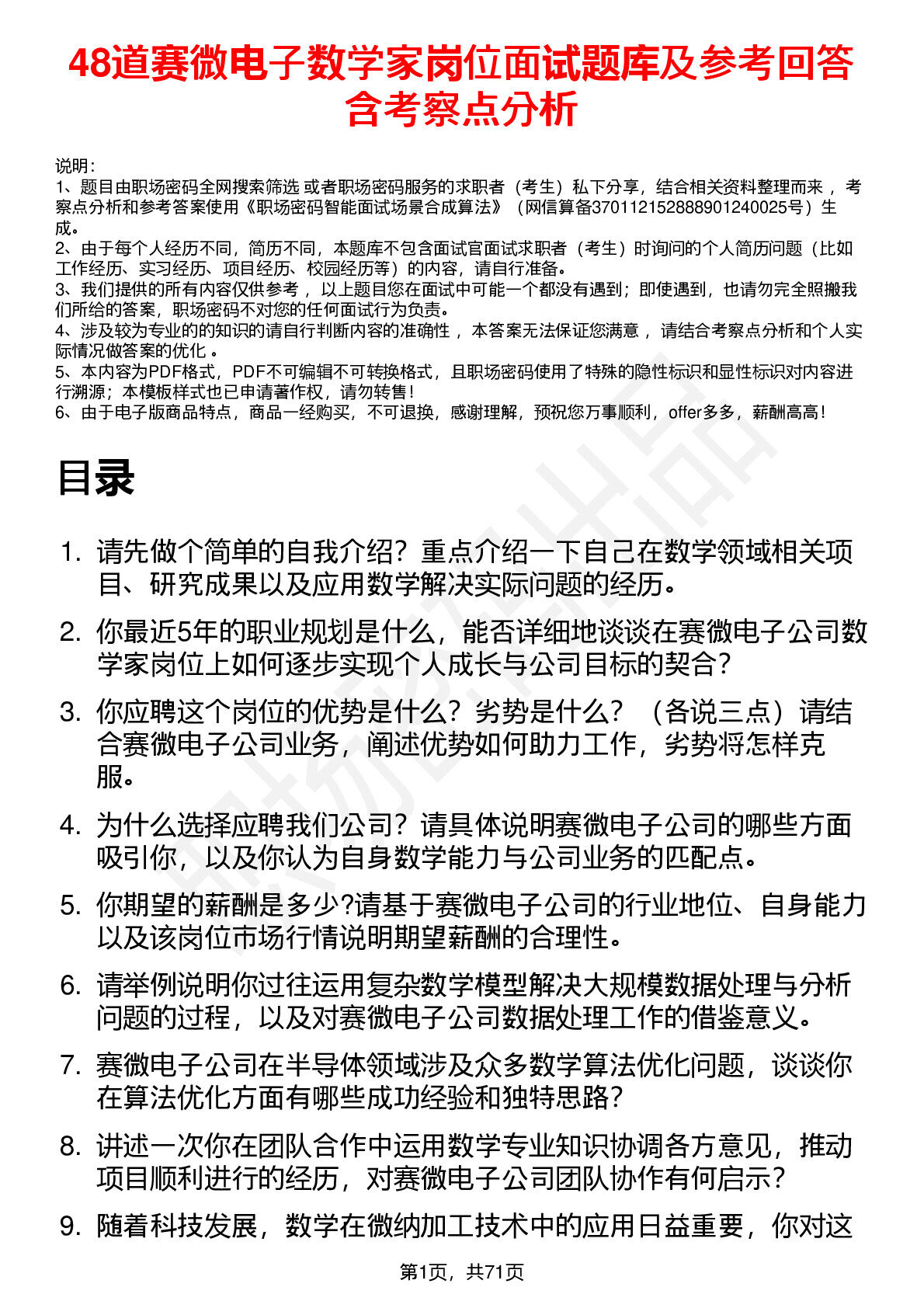 48道赛微电子数学家岗位面试题库及参考回答含考察点分析

说明：
1、题目由职场密码全网搜索筛选 或者职场密码服务的求职者（考生）私下分享，结合相关资料整理而来 ，考察点分析和参考答案使用《职场密码智能面试场景合成算法》（网信算备370112152888901240025号）生成。
2、由于每个人经历不同，简历不同，本题库不包含面试官面试求职者（考生）时询问的个人简历问题（比如工作经历、实习经历、项目经历、校园经历等）的内容，请自行准备。
3、我们提供的所有内容仅供参考 ，以上题目您在面试中可能一个都没有遇到；即使遇到，也请勿完全照搬我们所给的答案，职场密码不对您的任何面试行为负责。
4、涉及较为专业的的知识的请自行判断内容的准确性 ，本答案无法保证您满意 ，请结合考察点分析和个人实际情况做答案的优化 。
5、本内容为PDF格式，PDF不可编辑不可转换格式，且职场密码使用了特殊的隐性标识和显性标识对内容进行溯源；本模板样式也已申请著作权，请勿转售！
6、由于电子版商品特点，商品一经购买，不可退换，感谢理解，预祝您万事顺利，offer多多，薪酬高高！

目录

1. 请先做个简单的自我介绍？重点介绍一下自己在数学领域相关项目、研究成果以及应用数学解决实际问题的经历。
2. 你最近5年的职业规划是什么，能否详细地谈谈在赛微电子公司数学家岗位上如何逐步实现个人成长与公司目标的契合？
3. 你应聘这个岗位的优势是什么？劣势是什么？（各说三点）请结合赛微电子公司业务，阐述优势如何助力工作，劣势将怎样克服。
4. 为什么选择应聘我们公司？请具体说明赛微电子公司的哪些方面吸引你，以及你认为自身数学能力与公司业务的匹配点。
5. 你期望的薪酬是多少?请基于赛微电子公司的行业地位、自身能力以及该岗位市场行情说明期望薪酬的合理性。
6. 请举例说明你过往运用复杂数学模型解决大规模数据处理与分析问题的过程，以及对赛微电子公司数据处理工作的借鉴意义。
7. 赛微电子公司在半导体领域涉及众多数学算法优化问题，谈谈你在算法优化方面有哪些成功经验和独特思路？
8. 讲述一次你在团队合作中运用数学专业知识协调各方意见，推动项目顺利进行的经历，对赛微电子公司团队协作有何启示？
9. 随着科技发展，数学在微纳加工技术中的应用日益重要，你对这

第1页，共71页